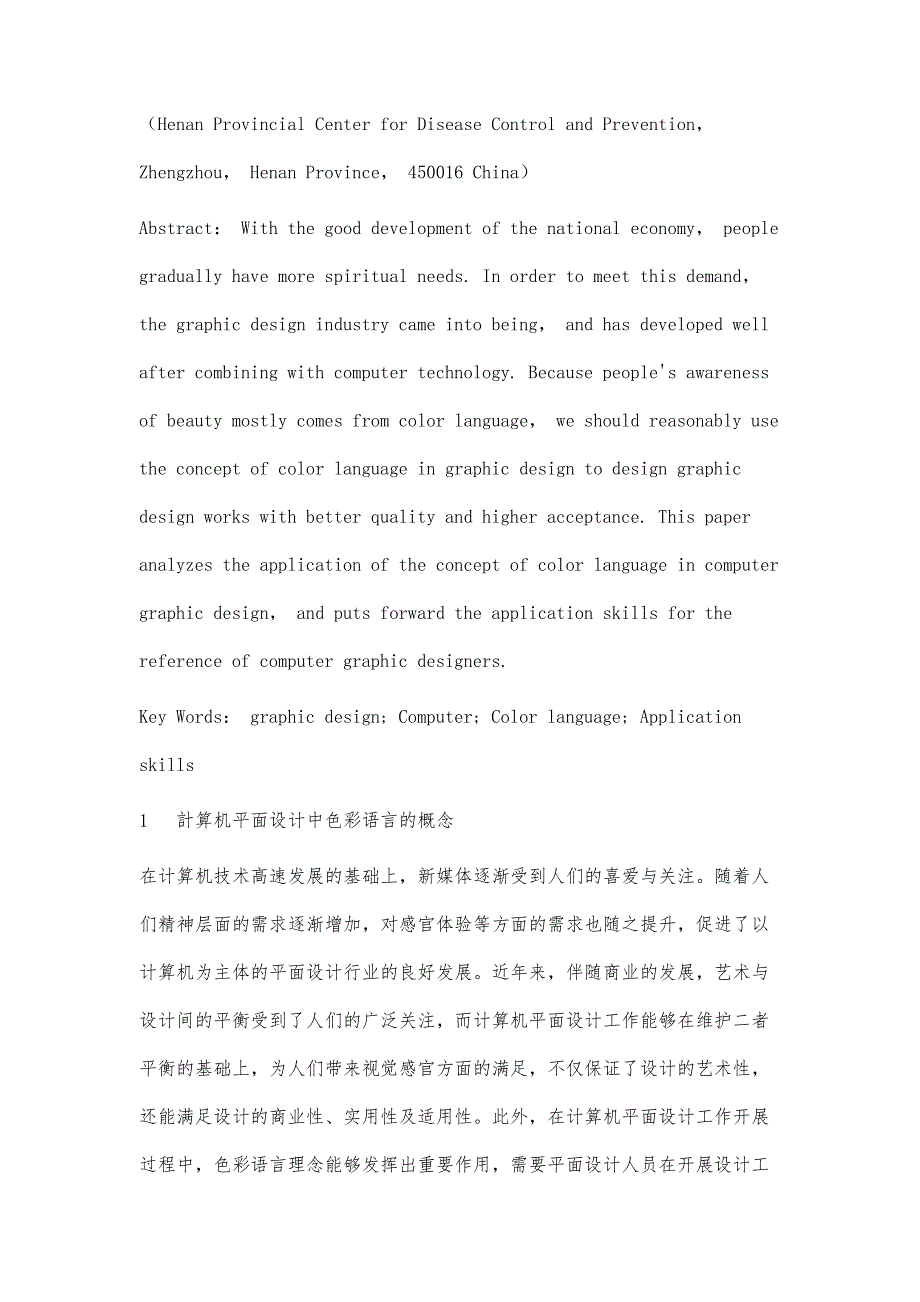 （Henan Provincial Center for Disease Control and Prevention, Zhengzhou, Henan Province, 450016 China）

Abstract: With the good development of the national economy, people gradually have more spiritual needs. In order to meet this demand, the graphic design industry came into being, and has developed well after combining with computer technology. Because people's awareness of beauty mostly comes from color language, we should reasonably use the concept of color language in graphic design to design graphic design works with better quality and higher acceptance. This paper analyzes the application of the concept of color language in computer graphic design, and puts forward the application skills for the reference of computer graphic designers.

Key Words: graphic design; Computer; Color language; Application skills

1 計算机平面设计中色彩语言的概念

在计算机技术高速发展的基础上，新媒体逐渐受到人们的喜爱与关注。随着人们精神层面的需求逐渐增加，对感官体验等方面的需求也随之提升，促进了以计算机为主体的平面设计行业的良好发展。近年来，伴随商业的发展，艺术与设计间的平衡受到了人们的广泛关注，而计算机平面设计工作能够在维护二者平衡的基础上，为人们带来视觉感官方面的满足，不仅保证了设计的艺术性，还能满足设计的商业性、实用性及适用性。此外，在计算机平面设计工作开展过程中，色彩语言理念能够发挥出重要作用，需要平面设计人员在开展设计工